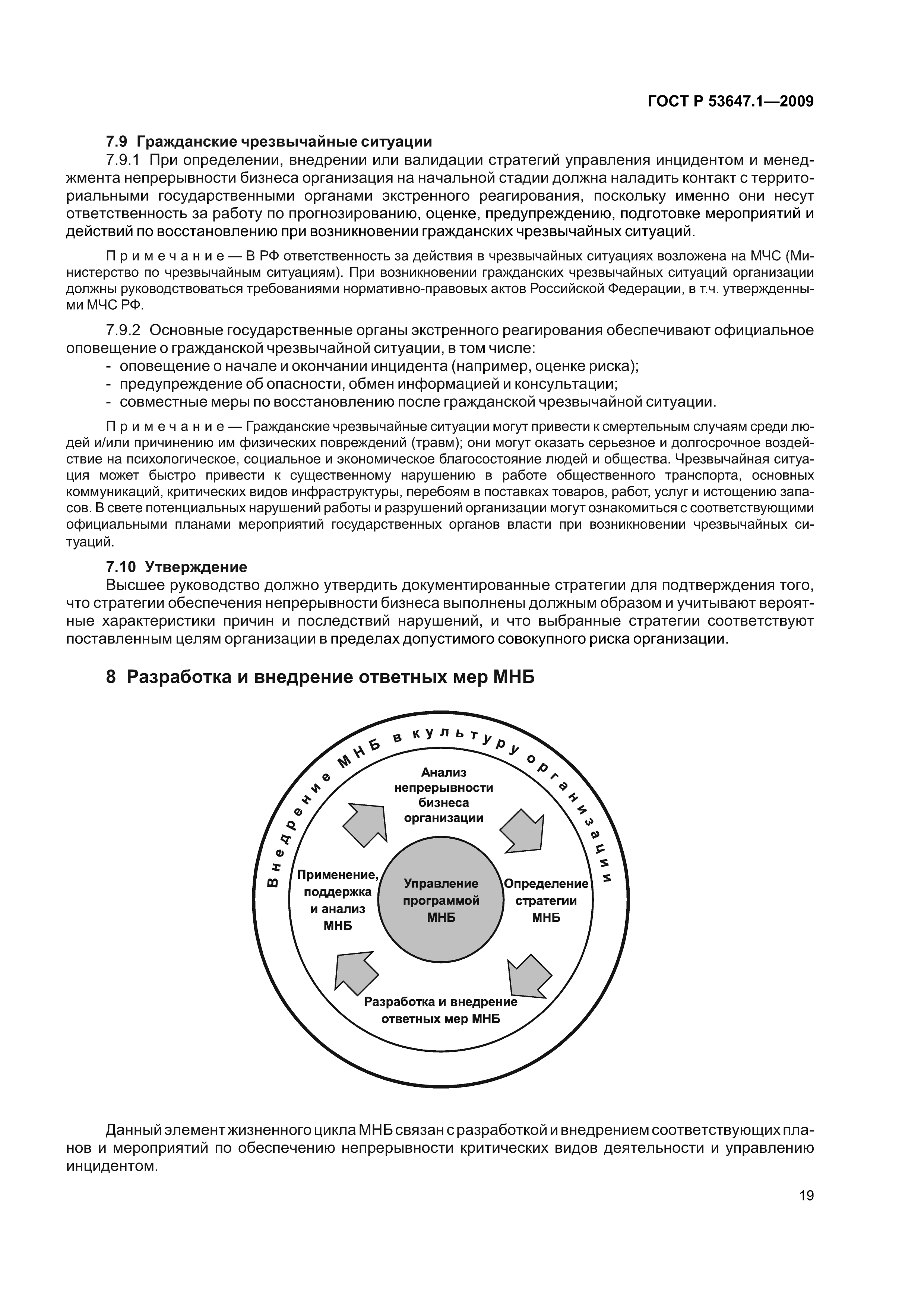 ГОСТ Р 53647.1—2009

7.9 Гражданские чрезвычайные ситуации

7.9.1 При определении, внедрении или валидации стратегий управления инцидентом и менеджмента непрерывности бизнеса организация на начальной стадии должна наладить контакт с территориальными государственными органами экстренного реагирования, поскольку именно они несут ответственность за работу по прогнозированию, оценке, предупреждению, подготовке мероприятий и действий по восстановлению при возникновении гражданских чрезвычайных ситуаций.

Примечание — В РФ ответственность за действия в чрезвычайных ситуациях возложена на МЧС (Министерство по чрезвычайным ситуациям). При возникновении гражданских чрезвычайных ситуаций организации должны руководствоваться требованиями нормативно-правовых актов Российской Федерации, в т.ч. утвержденными МЧС РФ.

7.9.2 Основные государственные органы экстренного реагирования обеспечивают официальное оповещение о гражданской чрезвычайной ситуации, в том числе:
- оповещение о начале и окончании инцидента (например, оценке риска);
- предупреждение об опасности, обмен информацией и консультации;
- совместные меры по восстановлению после гражданской чрезвычайной ситуации.

Примечание — Гражданские чрезвычайные ситуации могут привести к смертельным случаям среди людей и/или причинению им физических повреждений (травм); они могут оказать серьезное и долгосрочное воздействие на психологическое, социальное и экономическое благосостояние людей и общества. Чрезвычайная ситуация может быстро привести к существенному нарушению в работе общественного транспорта, основных коммуникаций, критических видов инфраструктуры, перебоям в поставках товаров, работ, услуг и истощению запасов. В свете потенциальных нарушений работы и разрушений организации могут ознакомиться с соответствующими официальными планами мероприятий государственных органов власти при возникновении чрезвычайных ситуаций.

7.10 Утверждение

Высшее руководство должно утвердить документированные стратегии для подтверждения того, что стратегии обеспечения непрерывности бизнеса выполнены должным образом и учитывают вероятные характеристики причин и последствий нарушений, и что выбранные стратегии соответствуют поставленным целям организации в пределах допустимого совокупного риска организации.

8 Разработка и внедрение ответных мер МНБ

Внедрение МНБ в культуру организации

Анализ непрерывности бизнеса организации

Применение, поддержка и анализ МНБ

Управление программой МНБ

Определение стратегии МНБ

Разработка и внедрение ответных мер МНБ

Данный элемент жизненного цикла МНБ связан с разработкой и внедрением соответствующих планов и мероприятий по обеспечению непрерывности критических видов деятельности и управлению инцидентом.

19